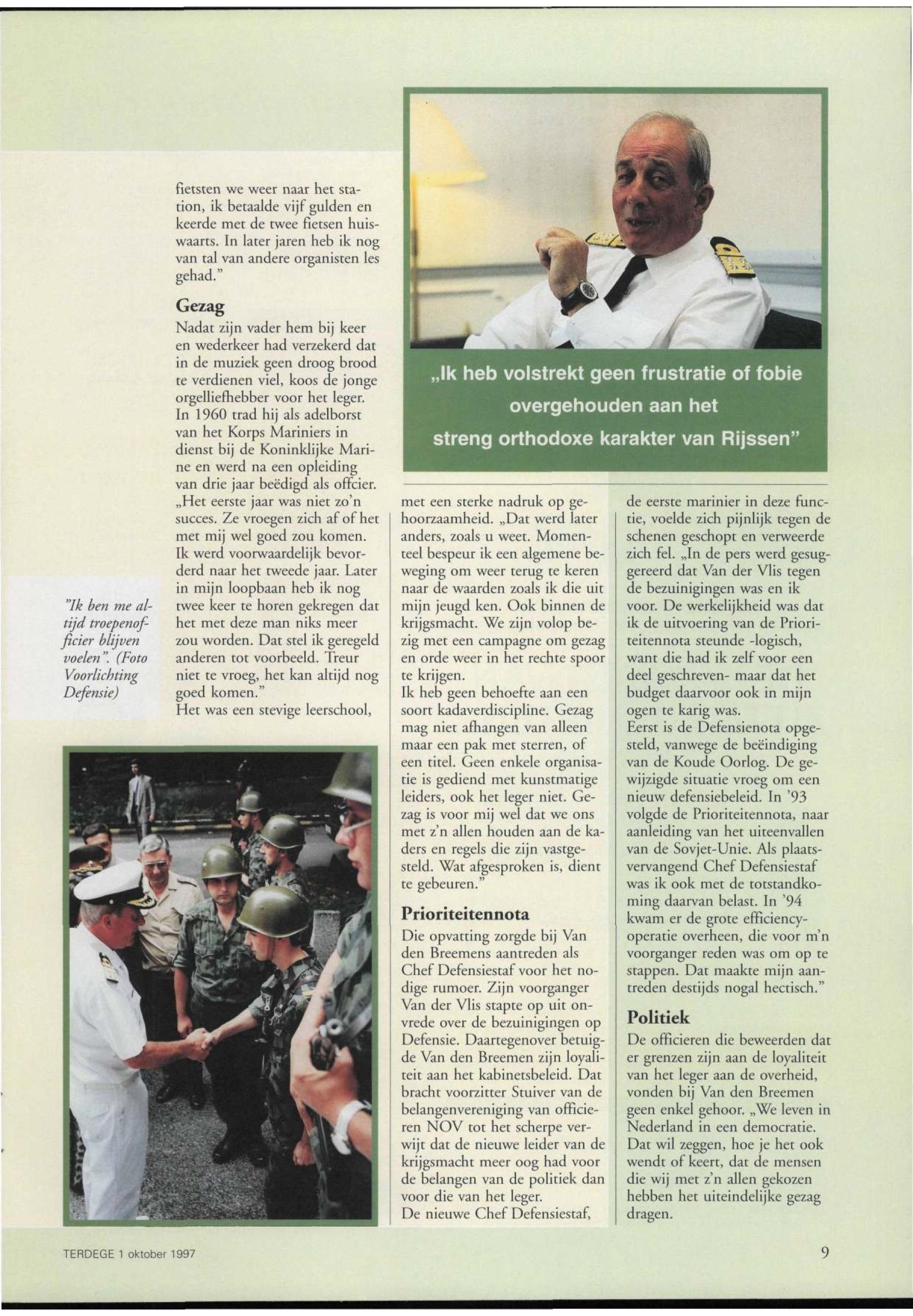 fietsten we weer naar het station, ik betaalde vijf gulden en keerde met de twee fietsen huiswaarts. In later jaren heb ik nog van tal van andere organisten les gehad."

Gezag

Nadat zijn vader hem bij keer en wederkeer had verzekerd dat in de muziek geen droog brood te verdienen viel, koos de jonge orgelliefhebber voor het leger. In 1960 trad hij als adelborst van het Korps Mariniers in dienst bij de Koninklijke Marine en werd na een opleiding van drie jaar beëdigd als offcier. „Het eerste jaar was niet zo'n succes. Ze vroegen zich af of het met mij wel goed zou komen. Ik werd voorwaardelijk bevorderd naar het tweede jaar. Later in mijn loopbaan heb ik nog twee keer te horen gekregen dat het met deze man niks meer zou worden. Dat stel ik geregeld anderen tot voorbeeld. Treur niet te vroeg, het kan altijd nog goed komen."
Het was een stevige leerschool,

"Ik ben me altijd troepenofficier blijven voelen". (Foto Voorlichting Defensie)

„Ik heb volstrekt geen frustratie of fobie overgehouden aan het streng orthodoxe karakter van Rijssen"

met een sterke nadruk op gehoorzaamheid. „Dat werd later anders, zoals u weet. Momenteel bespeur ik een algemene beweging om weer terug te keren naar de waarden zoals ik die uit mijn jeugd ken. Ook binnen de krijgsmacht. We zijn volop bezig met een campagne om gezag en orde weer in het rechte spoor te krijgen.
Ik heb geen behoefte aan een soort kadaverdiscipline. Gezag mag niet afhangen van alleen maar een pak met sterren, of een titel. Geen enkele organisatie is gediend met kunstmatige leiders, ook het leger niet. Gezag is voor mij wel dat we ons met z'n allen houden aan de kaders en regels die zijn vastgesteld. Wat afgesproken is, dient te gebeuren."

Prioriteitennota

Die opvatting zorgde bij Van den Breemens aantreden als Chef Defensiestaf voor het nodige rumoer. Zijn voorganger Van der Vlis stapte op uit onvrede over de bezuinigingen op Defensie. Daartegenover betuigde Van den Breemen zijn loyaliteit aan het kabinetsbeleid. Dat bracht voorzitter Stuiver van de belangenvereniging van officieren NOV tot het scherpe verwijt dat de nieuwe leider van de krijgsmacht meer oog had voor de belangen van de politiek dan voor die van het leger.
De nieuwe Chef Defensiestaf,

de eerste marinier in deze functie, voelde zich pijnlijk tegen de schenen geschopt en verweerde zich fel. „In de pers werd gesuggereerd dat Van der Vlis tegen de bezuinigingen was en ik voor. De werkelijkheid was dat ik de uitvoering van de Prioriteitennota steunde -logisch, want die had ik zelf voor een deel geschreven- maar dat het budget daarvoor ook in mijn ogen te karig was.
Eerst is de Defensienota opgesteld, vanwege de beëindiging van de Koude Oorlog. De gewijzigde situatie vroeg om een nieuw defensiebeleid. In '93 volgde de Prioriteitennota, naar aanleiding van het uiteenvallen van de Sovjet-Unie. Als plaatsvervangend Chef Defensiestaf was ik ook met de totstandkoming daarvan belast. In '94 kwam er de grote efficiency-operatie overheen, die voor m'n voorganger reden was om op te stappen. Dat maakte mijn aantreden destijds nogal hectisch."

Politiek

De officieren die beweerden dat er grenzen zijn aan de loyaliteit van het leger aan de overheid, vonden bij Van den Breemen geen enkel gehoor. „We leven in Nederland in een democratie. Dat wil zeggen, hoe je het ook wendt of keert, dat de mensen die wij met z'n allen gekozen hebben het uiteindelijke gezag dragen.

TERDEGE 1 oktober 1997

9